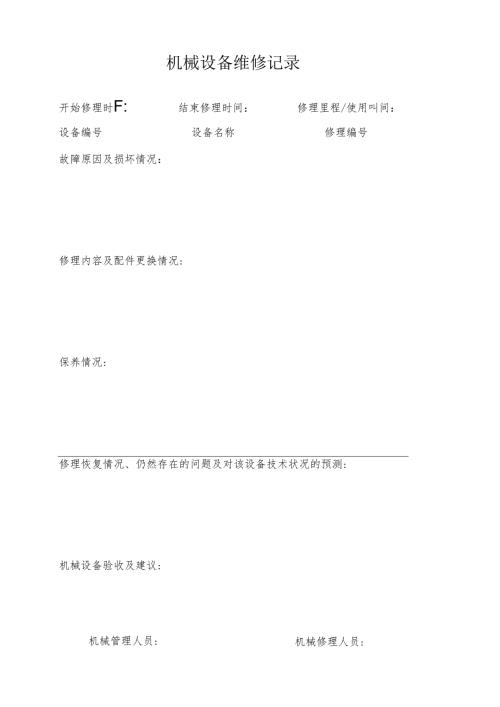 机械设备维修记录

开始修理时F:　　结束修理时间:　　修理里程/使用叫间:

设备编号　　设备名称　　修理编号

故障原因及损坏情况:

修理内容及配件更换情况:

保养情况:

修理恢复情况、仍然存在的问题及对该设备技术状况的预测:

机械设备验收及建议:

机械管理人员:　　机械修理人员: